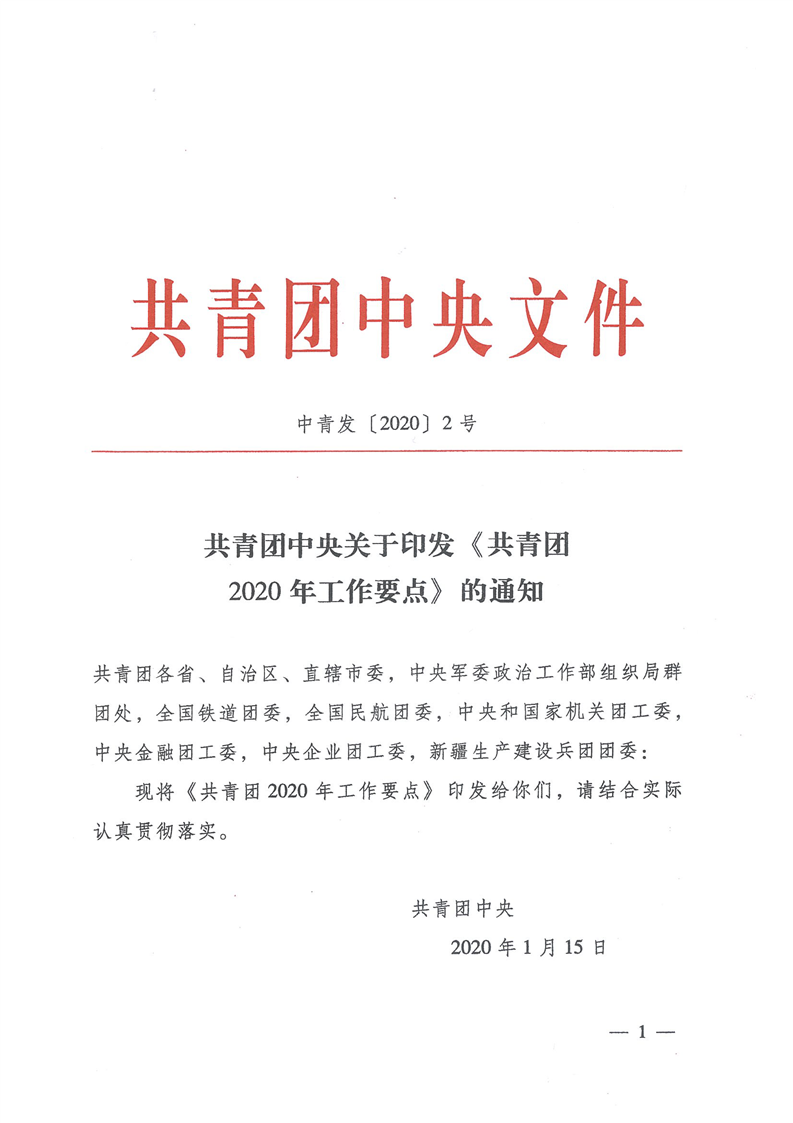 共青团中央文件

中青发〔2020〕2号

共青团中央关于印发《共青团2020年工作要点》的通知

共青团各省、自治区、直辖市委，中央军委政治工作部组织局群团处，全国铁道团委，全国民航团委，中央和国家机关团工委，中央金融团工委，中央企业团工委，新疆生产建设兵团团委：

现将《共青团2020年工作要点》印发给你们，请结合实际认真贯彻落实。

共青团中央

2020年1月15日

— 1 —